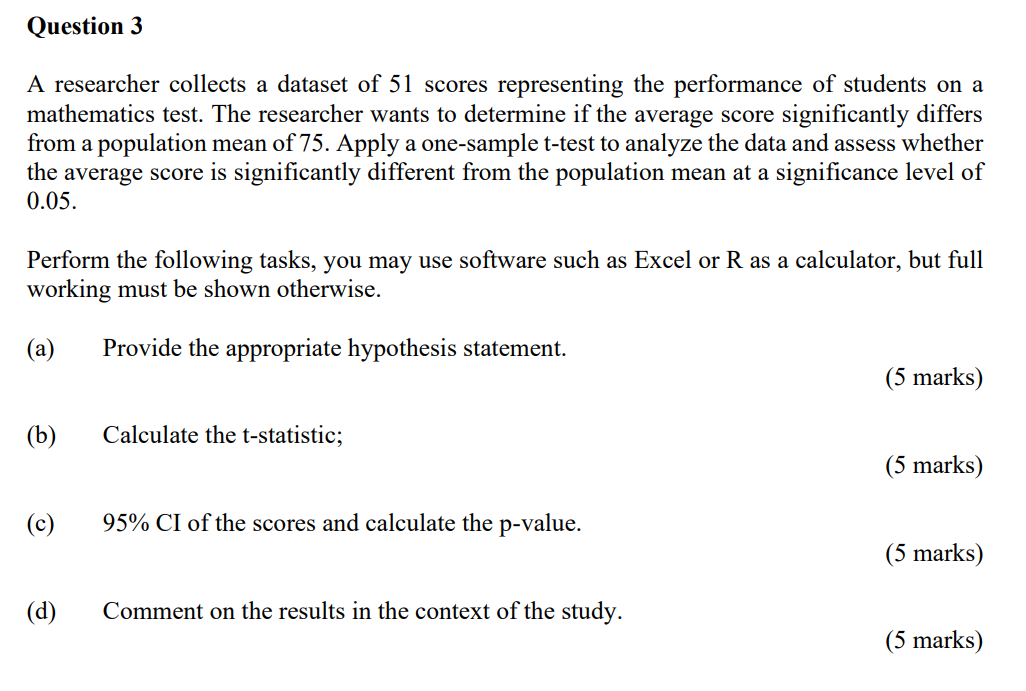 Question 3

A researcher collects a dataset of 51 scores representing the performance of students on a mathematics test. The researcher wants to determine if the average score significantly differs from a population mean of 75. Apply a one-sample t-test to analyze the data and assess whether the average score is significantly different from the population mean at a significance level of 0.05.

Perform the following tasks, you may use software such as Excel or R as a calculator, but full working must be shown otherwise.

(a) Provide the appropriate hypothesis statement.
(5 marks)

(b) Calculate the t-statistic;
(5 marks)

(c) 95% CI of the scores and calculate the p-value.
(5 marks)

(d) Comment on the results in the context of the study.
(5 marks)